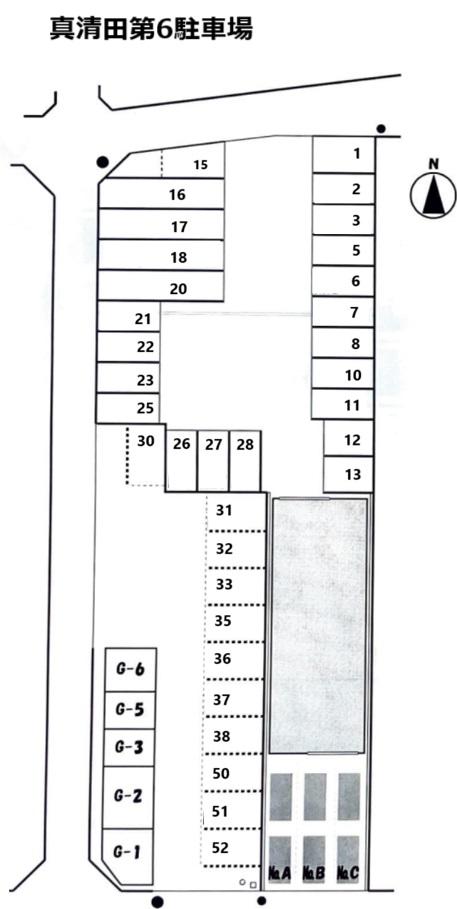 真清田第6駐車場

N

15
16
17
18
20
21
22
23
25
30
26
27
28

1
2
3
5
6
7
8
10
11
12
13

31
32
33
35
36
37
38
50
51
52

G-6
G-5
G-3
G-2
G-1

No.A
No.B
No.C